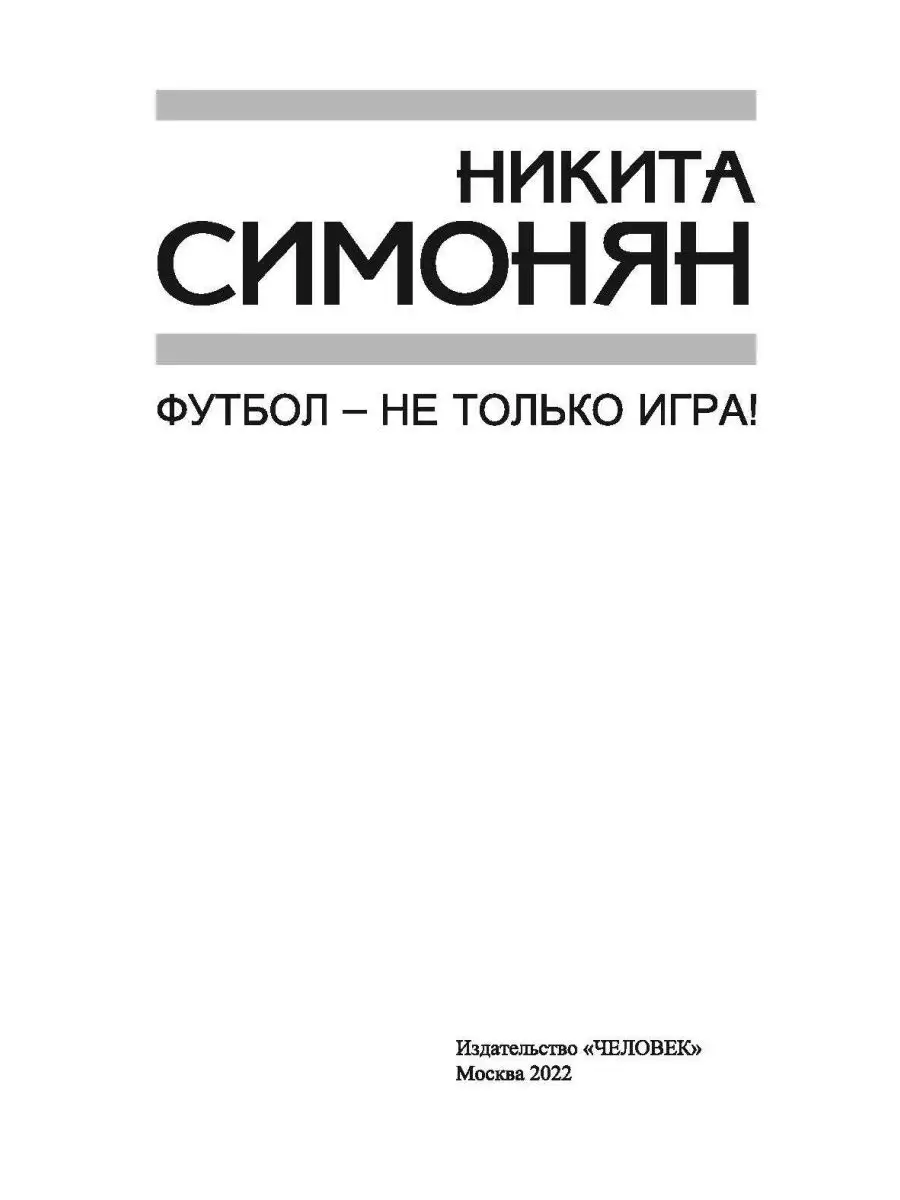 НИКИТА
СИМОНЯН

ФУТБОЛ – НЕ ТОЛЬКО ИГРА!

Издательство «ЧЕЛОВЕК»
Москва 2022